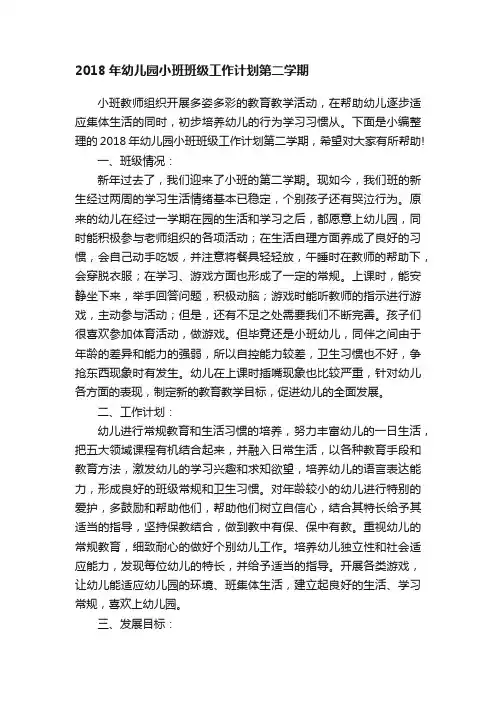 2018 年幼儿园小班班级工作计划第二学期

小班教师组织开展多姿多彩的教育教学活动，在帮助幼儿逐步适应集体生活的同时，初步培养幼儿的行为学习习惯从。下面是小编整理的 2018 年幼儿园小班班级工作计划第二学期，希望对大家有所帮助!

一、班级情况：

新年过去了，我们迎来了小班的第二学期。现如今，我们班的新生经过两周的学习生活情绪基本已稳定，个别孩子还有哭泣行为。原来的幼儿在经过一学期在园的生活和学习之后，都愿意上幼儿园，同时能积极参与老师组织的各项活动；在生活自理方面养成了良好的习惯，会自己动手吃饭，并注意将餐具轻轻放，午睡时在教师的帮助下，会穿脱衣服；在学习、游戏方面也形成了一定的常规。上课时，能安静坐下来，举手回答问题，积极动脑；游戏时能听教师的指示进行游戏，主动参与活动；但是，还有不足之处需要我们不断完善。孩子们很喜欢参加体育活动，做游戏。但毕竟还是小班幼儿，同伴之间由于年龄的差异和能力的强弱，所以自控能力较差，卫生习惯也不好，争抢东西现象时有发生。幼儿在上课时插嘴现象也比较严重，针对幼儿各方面的表现，制定新的教育教学目标，促进幼儿的全面发展。

二、工作计划：

幼儿进行常规教育和生活习惯的培养，努力丰富幼儿的一日生活，把五大领域课程有机结合起来，并融入日常生活，以各种教育手段和教育方法，激发幼儿的学习兴趣和求知欲望，培养幼儿的语言表达能力，形成良好的班级常规和卫生习惯。对年龄较小的幼儿进行特别的爱护，多鼓励和帮助他们，帮助他们树立自信心，结合其特长给予其适当的指导，坚持保教结合，做到教中有保、保中有教。重视幼儿的常规教育，细致耐心的做好个别幼儿工作。培养幼儿独立性和社会适应能力，发现每位幼儿的特长，并给予适当的指导。开展各类游戏，让幼儿能适应幼儿园的环境、班集体生活，建立起良好的生活、学习常规，喜欢上幼儿园。

三、发展目标：